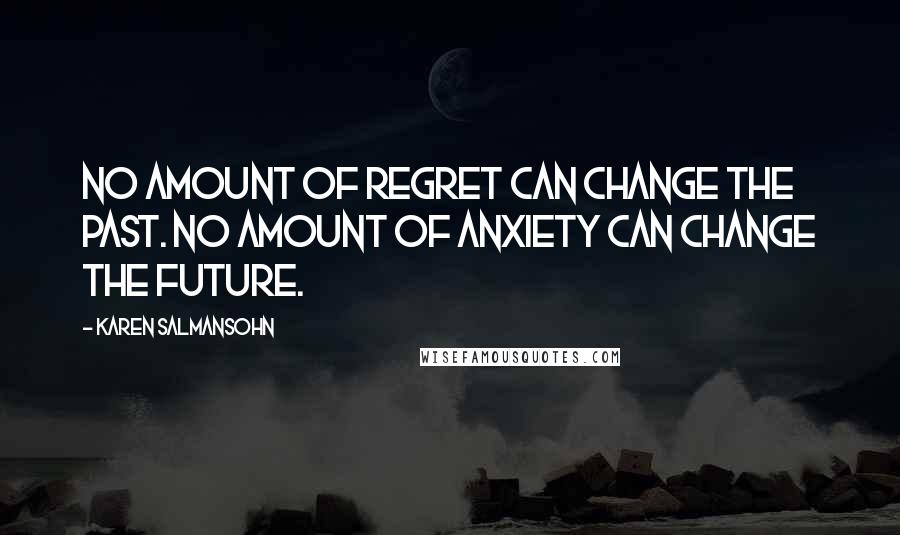 NO AMOUNT OF REGRET CAN CHANGE THE PAST. NO AMOUNT OF ANXIETY CAN CHANGE THE FUTURE.

- KAREN SALMANSOHN

WISEFAMOUSQUOTES.COM